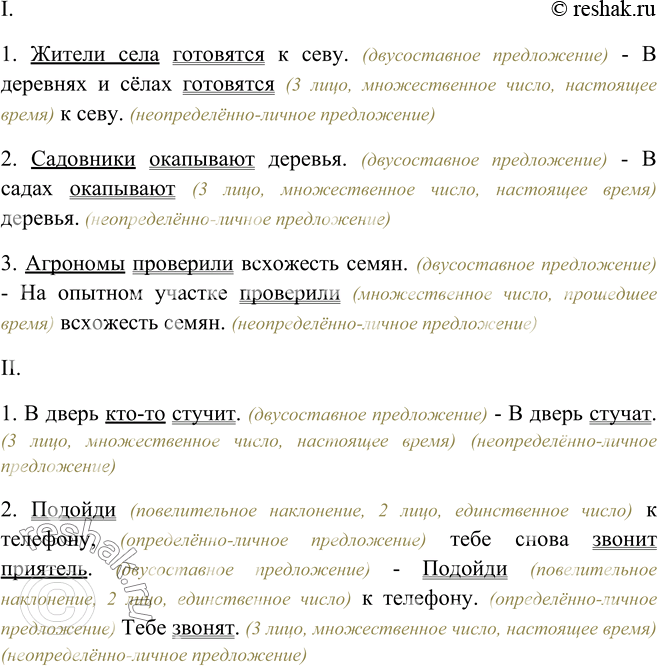 I.

© reshak.ru

1. Жители села готовятся к севу. (двусоставное предложение) - В деревнях и сёлах готовятся (3 лицо, множественное число, настоящее время) к севу. (неопределённо-личное предложение)

2. Садовники окапывают деревья. (двусоставное предложение) - В садах окапывают (3 лицо, множественное число, настоящее время) деревья. (неопределённо-личное предложение)

3. Агрономы проверили всхожесть семян. (двусоставное предложение) - На опытном участке проверили (множественное число, прошедшее время) всхожесть семян. (неопределённо-личное предложение)

II.

1. В дверь кто-то стучит. (двусоставное предложение) - В дверь стучат. (3 лицо, множественное число, настоящее время) (неопределённо-личное предложение)

2. Подойди (повелительное наклонение, 2 лицо, единственное число) к телефону, (определённо-личное предложение) тебе снова звонит приятель. (двусоставное предложение) - Подойди (повелительное наклонение, 2 лицо, единственное число) к телефону. (определённо-личное предложение) Тебе звонят. (3 лицо, множественное число, настоящее время) (неопределённо-личное предложение)

reshak.ru